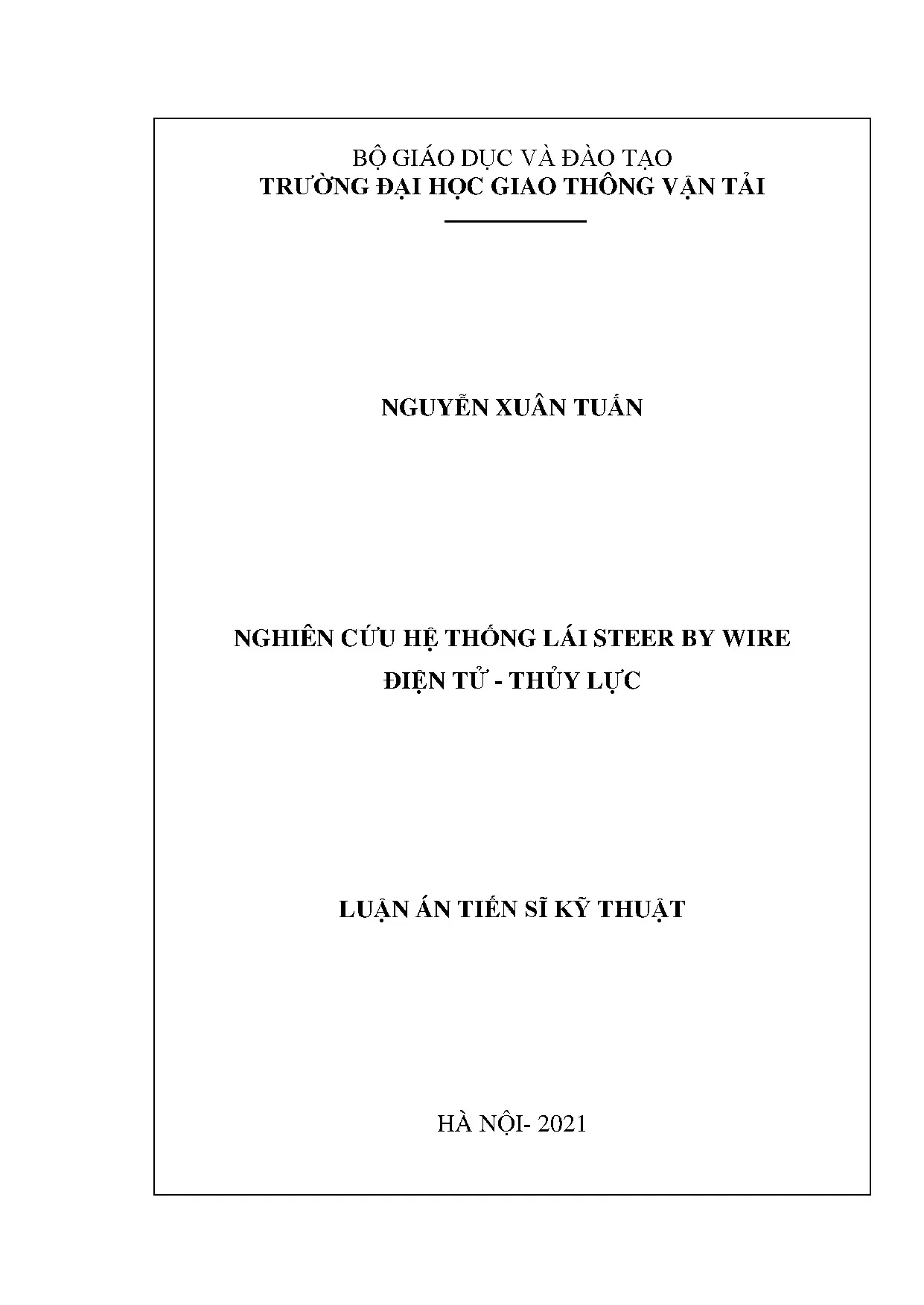 BỘ GIÁO DỤC VÀ ĐÀO TẠO
TRƯỜNG ĐẠI HỌC GIAO THÔNG VẬN TẢI

NGUYỄN XUÂN TUẤN

NGHIÊN CỨU HỆ THỐNG LÁI STEER BY WIRE
ĐIỆN TỬ - THỦY LỰC

LUẬN ÁN TIẾN SĨ KỸ THUẬT

HÀ NỘI- 2021